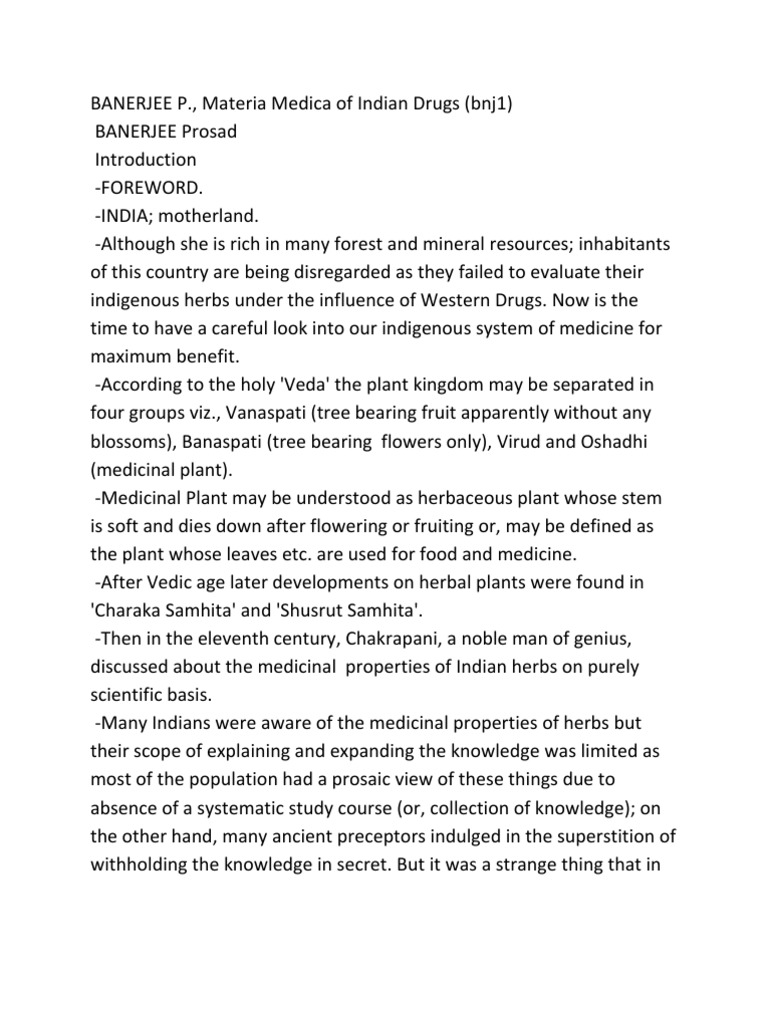 BANERJEE P., Materia Medica of Indian Drugs (bnj1)
BANERJEE Prosad
Introduction
-FOREWORD.
-INDIA; motherland.
-Although she is rich in many forest and mineral resources; inhabitants of this country are being disregarded as they failed to evaluate their indigenous herbs under the influence of Western Drugs. Now is the time to have a careful look into our indigenous system of medicine for maximum benefit.
-According to the holy 'Veda' the plant kingdom may be separated in four groups viz., Vanaspati (tree bearing fruit apparently without any blossoms), Banaspati (tree bearing flowers only), Virud and Oshadhi (medicinal plant).
-Medicinal Plant may be understood as herbaceous plant whose stem is soft and dies down after flowering or fruiting or, may be defined as the plant whose leaves etc. are used for food and medicine.
-After Vedic age later developments on herbal plants were found in 'Charaka Samhita' and 'Shusrut Samhita'.
-Then in the eleventh century, Chakrapani, a noble man of genius, discussed about the medicinal properties of Indian herbs on purely scientific basis.
-Many Indians were aware of the medicinal properties of herbs but their scope of explaining and expanding the knowledge was limited as most of the population had a prosaic view of these things due to absence of a systematic study course (or, collection of knowledge); on the other hand, many ancient preceptors indulged in the superstition of withholding the knowledge in secret. But it was a strange thing that in